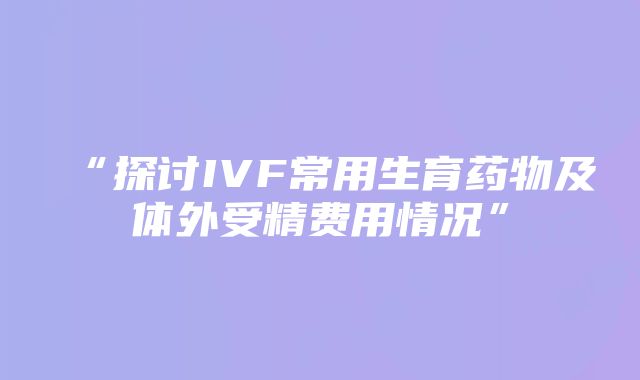 “探讨IVF常用生育药物及体外受精费用情况”